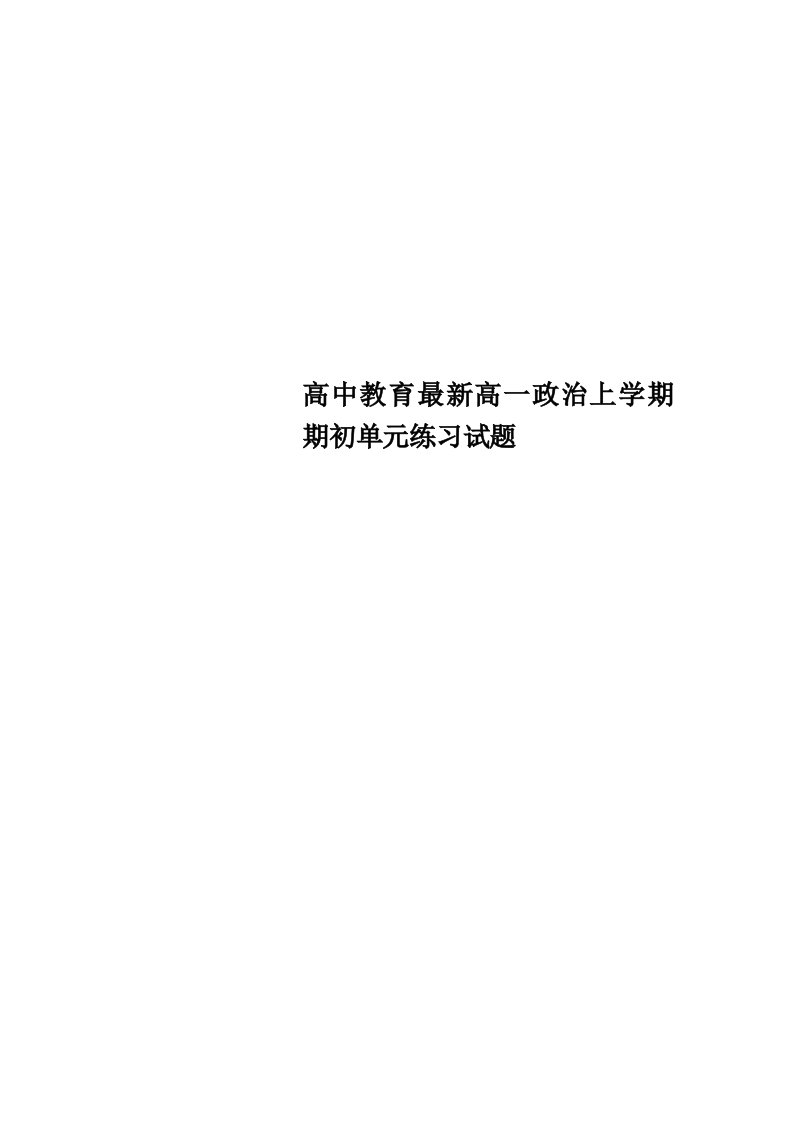 高中教育最新高一政治上学期期初单元练习试题